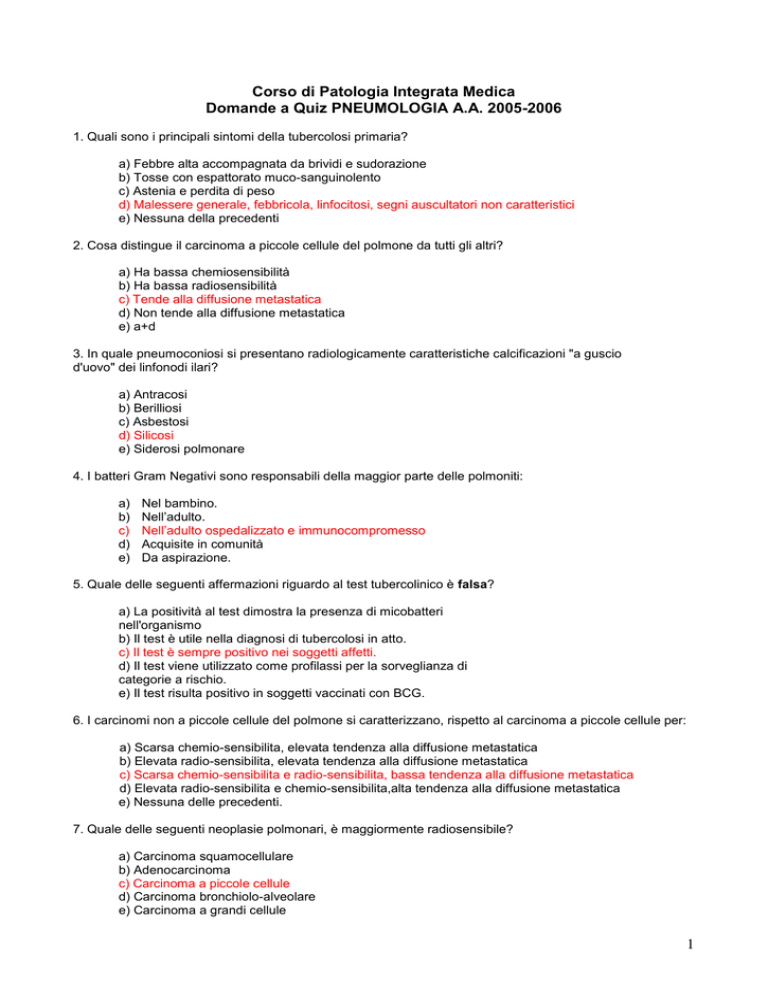 Corso di Patologia Integrata Medica
Domande a Quiz PNEUMOLOGIA A.A. 2005-2006

1. Quali sono i principali sintomi della tubercolosi primaria?

a) Febbre alta accompagnata da brividi e sudorazione
b) Tosse con espattorato muco-sanguinolento
c) Astenia e perdita di peso
d) Malessere generale, febbricola, linfocitosi, segni auscultatori non caratteristici
e) Nessuna della precedenti

2. Cosa distingue il carcinoma a piccole cellule del polmone da tutti gli altri?

a) Ha bassa chemiosensibilità
b) Ha bassa radiosensibilità
c) Tende alla diffusione metastatica
d) Non tende alla diffusione metastatica
e) a+d

3. In quale pneumoconiosi si presentano radiologicamente caratteristiche calcificazioni "a guscio d'uovo" dei linfonodi ilari?

a) Antracosi
b) Berilliosi
c) Asbestosi
d) Silicosi
e) Siderosi polmonare

4. I batteri Gram Negativi sono responsabili della maggior parte delle polmoniti:

a) Nel bambino.
b) Nell'adulto.
c) Nell'adulto ospedalizzato e immunocompromesso
d) Acquisite in comunità
e) Da aspirazione.

5. Quale delle seguenti affermazioni riguardo al test tubercolinico è falsa?

a) La positività al test dimostra la presenza di micobatteri nell'organismo
b) Il test è utile nella diagnosi di tubercolosi in atto.
c) Il test è sempre positivo nei soggetti affetti.
d) Il test viene utilizzato come profilassi per la sorveglianza di categorie a rischio.
e) Il test risulta positivo in soggetti vaccinati con BCG.

6. I carcinomi non a piccole cellule del polmone si caratterizzano, rispetto al carcinoma a piccole cellule per:

a) Scarsa chemio-sensibilita, elevata tendenza alla diffusione metastatica
b) Elevata radio-sensibilita, elevata tendenza alla diffusione metastatica
c) Scarsa chemio-sensibilita e radio-sensibilita, bassa tendenza alla diffusione metastatica
d) Elevata radio-sensibilita e chemio-sensibilita,alta tendenza alla diffusione metastatica
e) Nessuna delle precedenti.

7. Quale delle seguenti neoplasie polmonari, è maggiormente radiosensibile?

a) Carcinoma squamocellulare
b) Adenocarcinoma
c) Carcinoma a piccole cellule
d) Carcinoma bronchiolo-alveolare
e) Carcinoma a grandi cellule

1